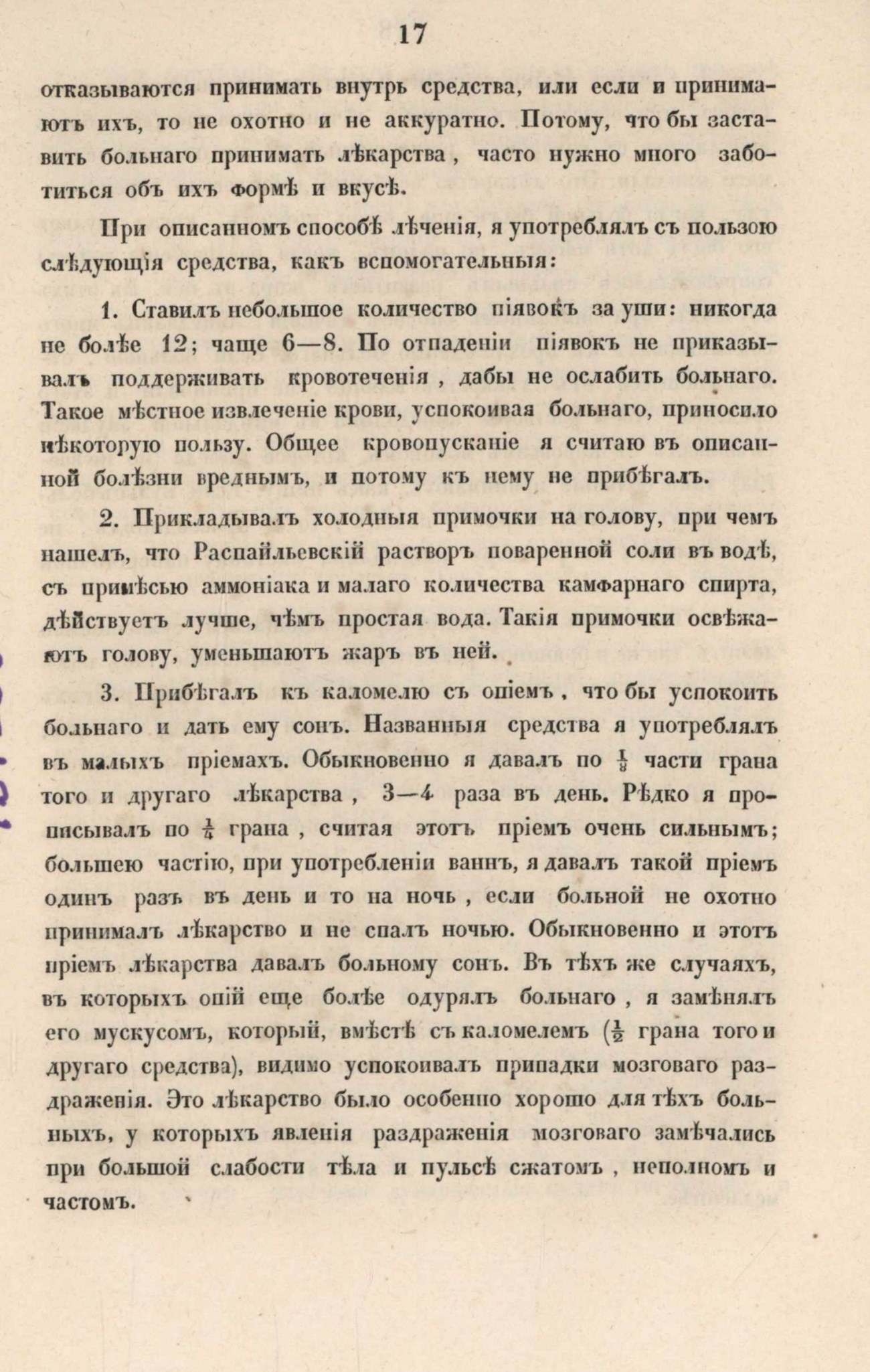 17

отказываются принимать внутрь средства, или если и принимаютъ ихъ, то не охотно и не аккуратно. Потому, что бы заставить больнаго принимать лѣкарства, часто нужно много заботиться объ ихъ формѣ и вкусѣ.

При описанномъ способѣ лѣченія, я употреблялъ съ пользою слѣдующія средства, какъ вспомогательныя:

1. Ставилъ небольшое количество піявокъ за уши: никогда не болѣе 12; чаще 6—8. По отпаденіи піявокъ не приказывалъ поддерживать кровотеченія, дабы не ослабить больнаго. Такое мѣстное извлеченіе крови, успокоивая больнаго, приносило нѣкоторую пользу. Общее кровопусканіе я считаю въ описанной болѣзни вреднымъ, и потому къ нему не прибѣгалъ.

2. Прикладывалъ холодныя примочки на голову, при чемъ нашелъ, что Распайльевскій растворъ поваренной соли въ водѣ, съ примѣсью аммоніака и малаго количества камфарнаго спирта, дѣйствуетъ лучше, чѣмъ простая вода. Такія примочки освѣжаютъ голову, уменьшаютъ жаръ въ ней.

3. Прибѣгалъ къ каломелю съ опіемъ, что бы успокоить больнаго и дать ему сонъ. Названныя средства я употреблялъ въ малыхъ пріемахъ. Обыкновенно я давалъ по $\frac{1}{8}$ части грана того и другаго лѣкарства, 3—4 раза въ день. Рѣдко я прописывалъ по $\frac{1}{4}$ грана, считая этотъ пріемъ очень сильнымъ; большею частію, при употребленіи ваннъ, я давалъ такой пріемъ одинъ разъ въ день и то на ночь, если больной не охотно принималъ лѣкарство и не спалъ ночью. Обыкновенно и этотъ пріемъ лѣкарства давалъ больному сонъ. Въ тѣхъ же случаяхъ, въ которыхъ опій еще болѣе одурялъ больнаго, я замѣнялъ его мускусомъ, который, вмѣстѣ съ каломелемъ ($\frac{1}{2}$ грана того и другаго средства), видимо успокоивалъ припадки мозговаго раздраженія. Это лѣкарство было особенно хорошо для тѣхъ больныхъ, у которыхъ явленія раздраженія мозговаго замѣчались при большой слабости тѣла и пульсѣ сжатомъ, неполномъ и частомъ.